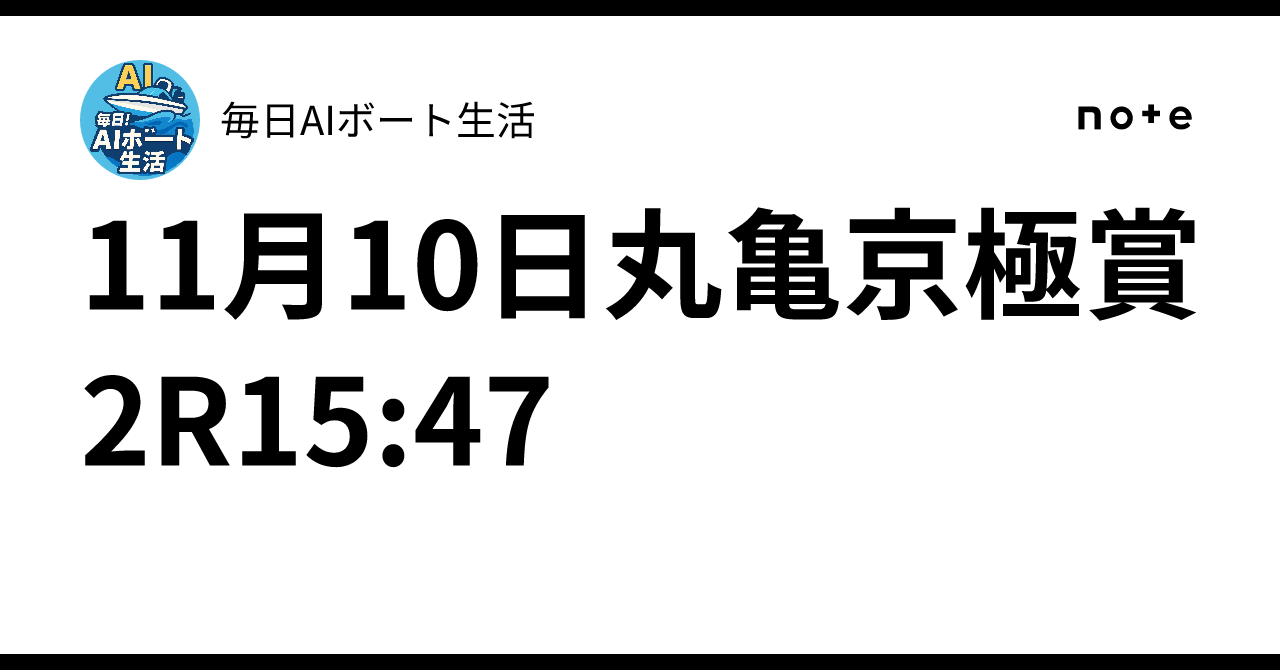 AI
毎日!
AIボート
生活

毎日AIボート生活

note

11月10日丸亀京極賞
2R15:47